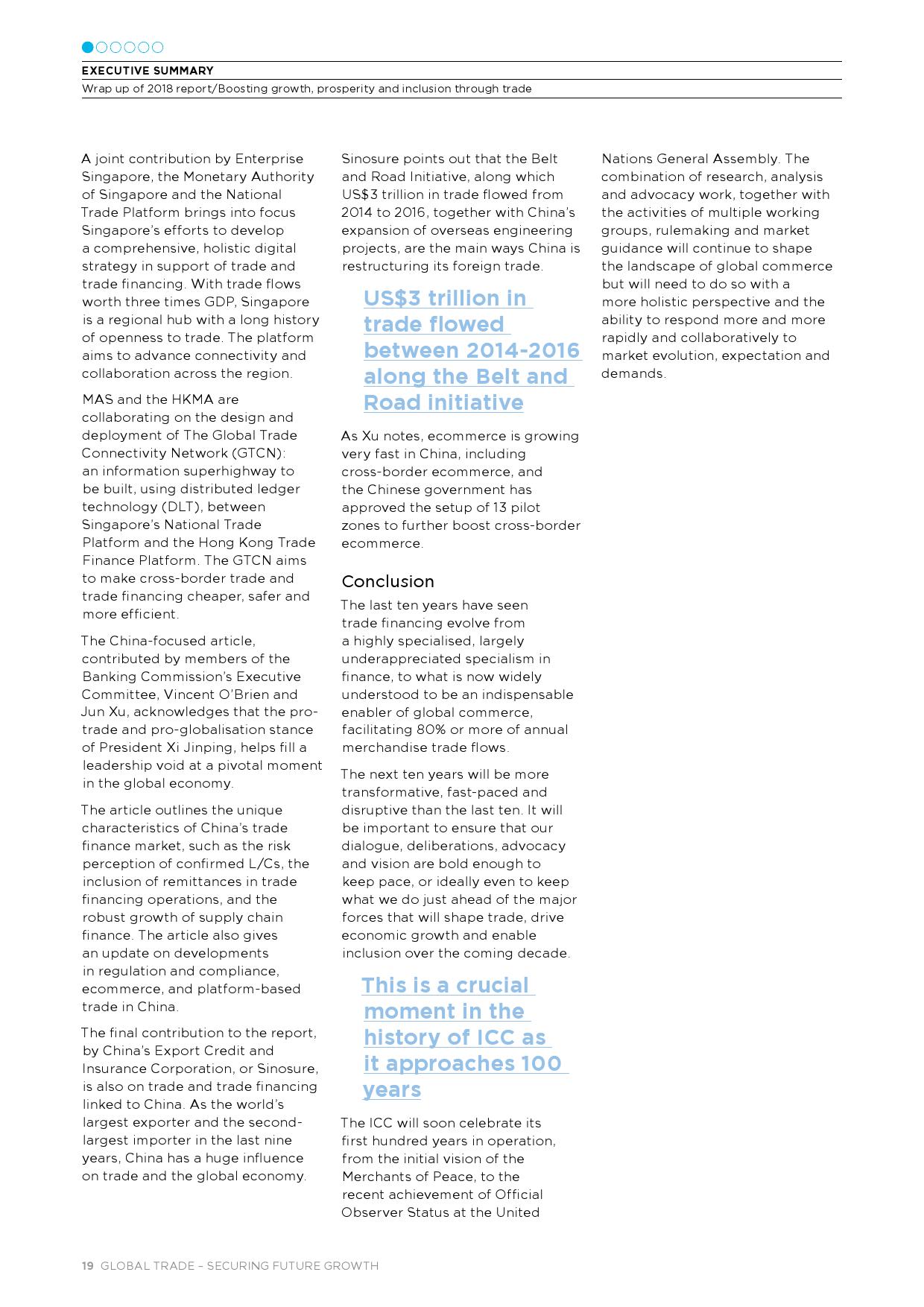 EXECUTIVE SUMMARY
Wrap up of 2018 report/Boosting growth, prosperity and inclusion through trade

A joint contribution by Enterprise Singapore, the Monetary Authority of Singapore and the National Trade Platform brings into focus Singapore's efforts to develop a comprehensive, holistic digital strategy in support of trade and trade financing. With trade flows worth three times GDP, Singapore is a regional hub with a long history of openness to trade. The platform aims to advance connectivity and collaboration across the region.

MAS and the HKMA are collaborating on the design and deployment of The Global Trade Connectivity Network (GTCN): an information superhighway to be built, using distributed ledger technology (DLT), between Singapore's National Trade Platform and the Hong Kong Trade Finance Platform. The GTCN aims to make cross-border trade and trade financing cheaper, safer and more efficient.

The China-focused article, contributed by members of the Banking Commission's Executive Committee, Vincent O'Brien and Jun Xu, acknowledges that the pro-trade and pro-globalisation stance of President Xi Jinping, helps fill a leadership void at a pivotal moment in the global economy.

The article outlines the unique characteristics of China's trade finance market, such as the risk perception of confirmed L/Cs, the inclusion of remittances in trade financing operations, and the robust growth of supply chain finance. The article also gives an update on developments in regulation and compliance, ecommerce, and platform-based trade in China.

The final contribution to the report, by China's Export Credit and Insurance Corporation, or Sinosure, is also on trade and trade financing linked to China. As the world's largest exporter and the second-largest importer in the last nine years, China has a huge influence on trade and the global economy.

Sinosure points out that the Belt and Road Initiative, along which US$3 trillion in trade flowed from 2014 to 2016, together with China's expansion of overseas engineering projects, are the main ways China is restructuring its foreign trade.

US$3 trillion in trade flowed between 2014-2016 along the Belt and Road initiative

As Xu notes, ecommerce is growing very fast in China, including cross-border ecommerce, and the Chinese government has approved the setup of 13 pilot zones to further boost cross-border ecommerce.

Conclusion
The last ten years have seen trade financing evolve from a highly specialised, largely underappreciated specialism in finance, to what is now widely understood to be an indispensable enabler of global commerce, facilitating 80% or more of annual merchandise trade flows.

The next ten years will be more transformative, fast-paced and disruptive than the last ten. It will be important to ensure that our dialogue, deliberations, advocacy and vision are bold enough to keep pace, or ideally even to keep what we do just ahead of the major forces that will shape trade, drive economic growth and enable inclusion over the coming decade.

This is a crucial moment in the history of ICC as it approaches 100 years

The ICC will soon celebrate its first hundred years in operation, from the initial vision of the Merchants of Peace, to the recent achievement of Official Observer Status at the United Nations General Assembly. The combination of research, analysis and advocacy work, together with the activities of multiple working groups, rulemaking and market guidance will continue to shape the landscape of global commerce but will need to do so with a more holistic perspective and the ability to respond more and more rapidly and collaboratively to market evolution, expectation and demands.

19 GLOBAL TRADE – SECURING FUTURE GROWTH